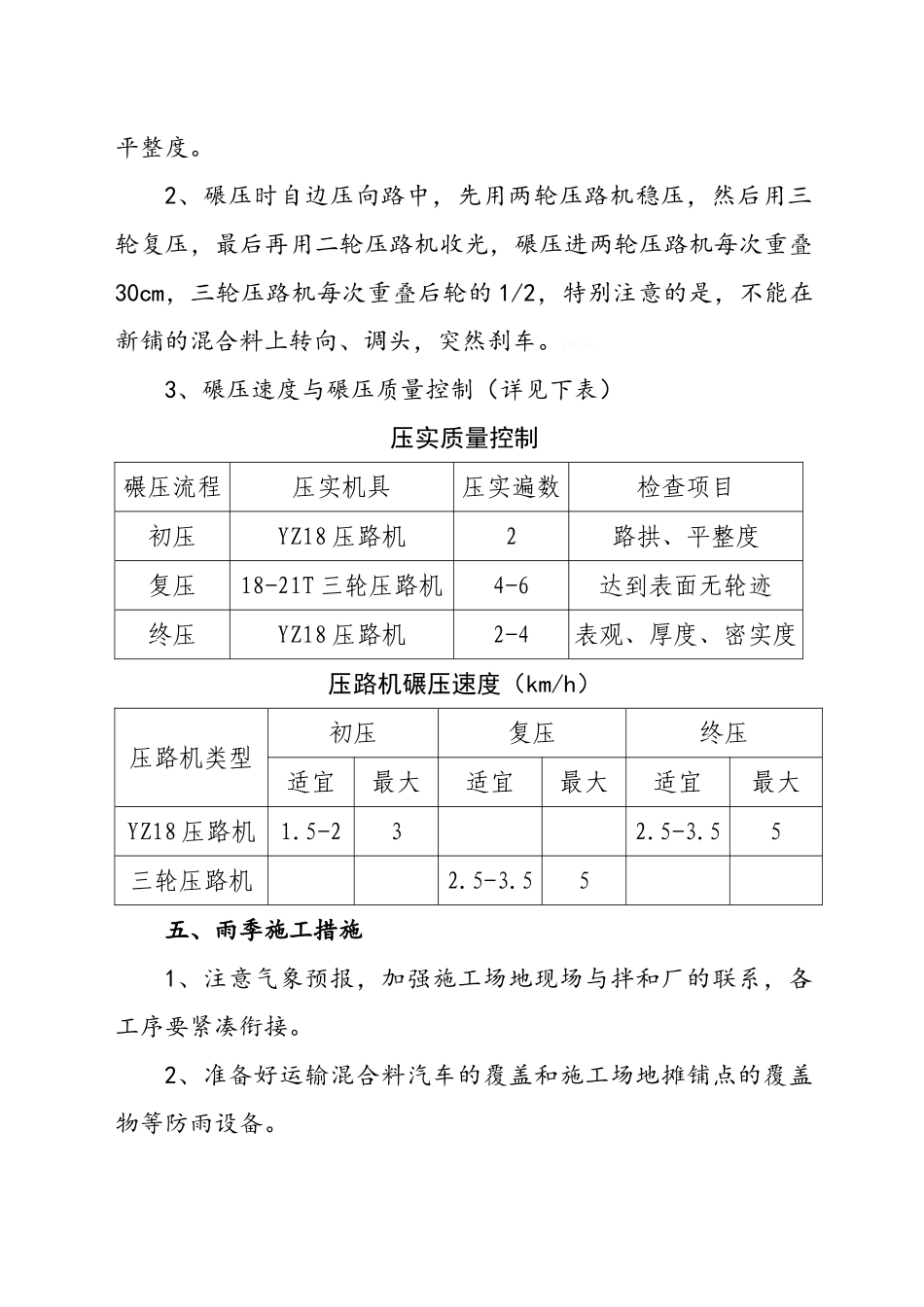 平整度。

2、碾压时自边压向路中，先用两轮压路机稳压，然后用三轮复压，最后再用二轮压路机收光，碾压进两轮压路机每次重叠30cm，三轮压路机每次重叠后轮的1/2，特别注意的是，不能在新铺的混合料上转向、调头，突然刹车。

3、碾压速度与碾压质量控制（详见下表）

压实质量控制

| 碾压流程 | 压实机具 | 压实遍数 | 检查项目 |
|---|---|---|---|
| 初压 | YZ18压路机 | 2 | 路拱、平整度 |
| 复压 | 18-21T三轮压路机 | 4-6 | 达到表面无轮迹 |
| 终压 | YZ18压路机 | 2-4 | 表观、厚度、密实度 |

压路机碾压速度（km/h）

| 压路机类型 | 初压 |  | 复压 |  | 终压 |  |
|---|---|---|---|---|---|---|
|  | 适宜 | 最大 | 适宜 | 最大 | 适宜 | 最大 |
| YZ18压路机 | 1.5-2 | 3 |  |  | 2.5-3.5 | 5 |
| 三轮压路机 |  |  | 2.5-3.5 | 5 |  |  |

五、雨季施工措施

1、注意气象预报，加强施工场地现场与拌和厂的联系，各工序要紧凑衔接。

2、准备好运输混合料汽车的覆盖和施工场地摊铺点的覆盖物等防雨设备。